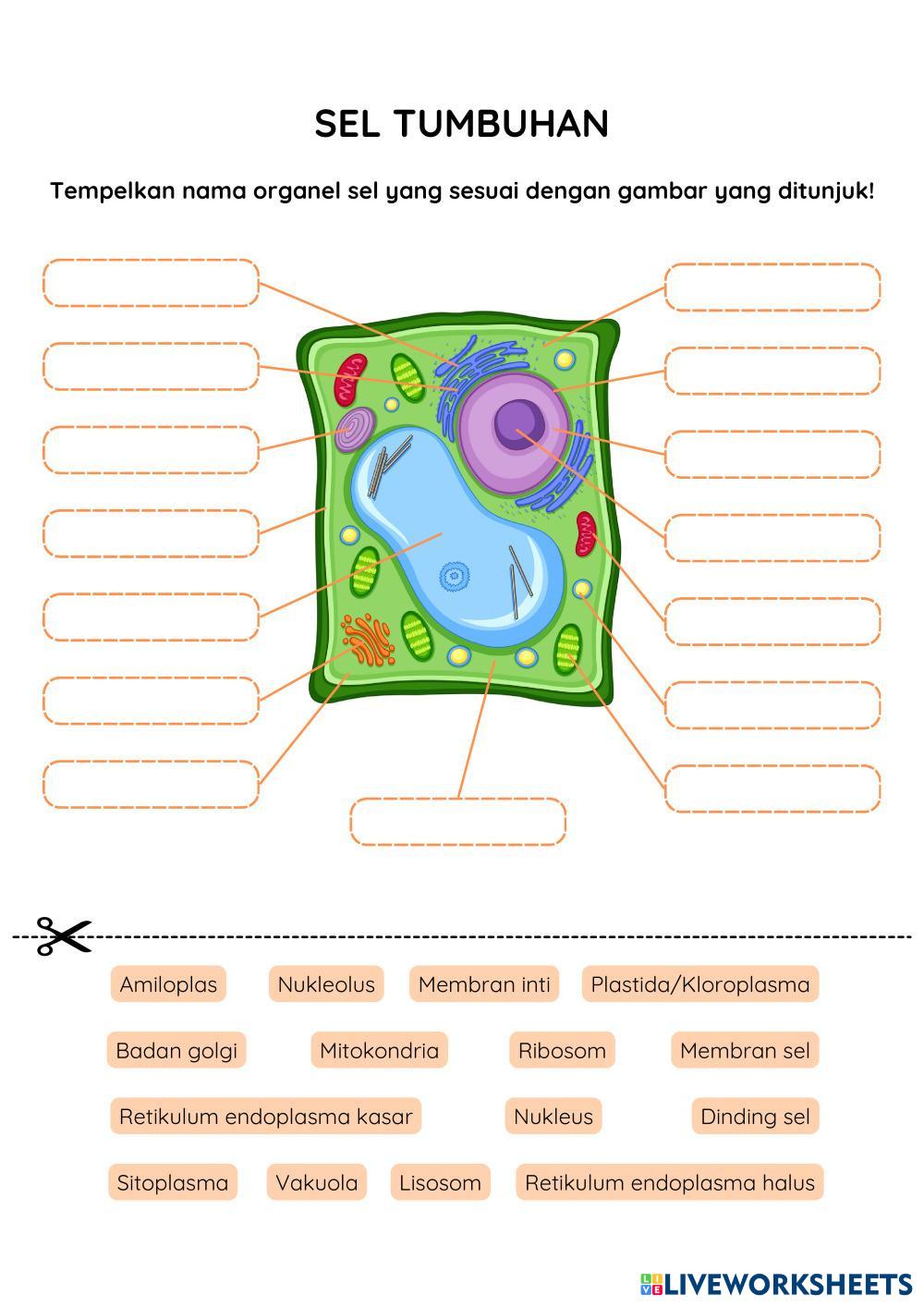 SEL TUMBUHAN

Tempelkan nama organel sel yang sesuai dengan gambar yang ditunjuk!

Amiloplas
Nukleolus
Membran inti
Plastida/Kloroplasma

Badan golgi
Mitokondria
Ribosom
Membran sel

Retikulum endoplasma kasar
Nukleus
Dinding sel

Sitoplasma
Vakuola
Lisosom
Retikulum endoplasma halus

LIVEWORKSHEETS